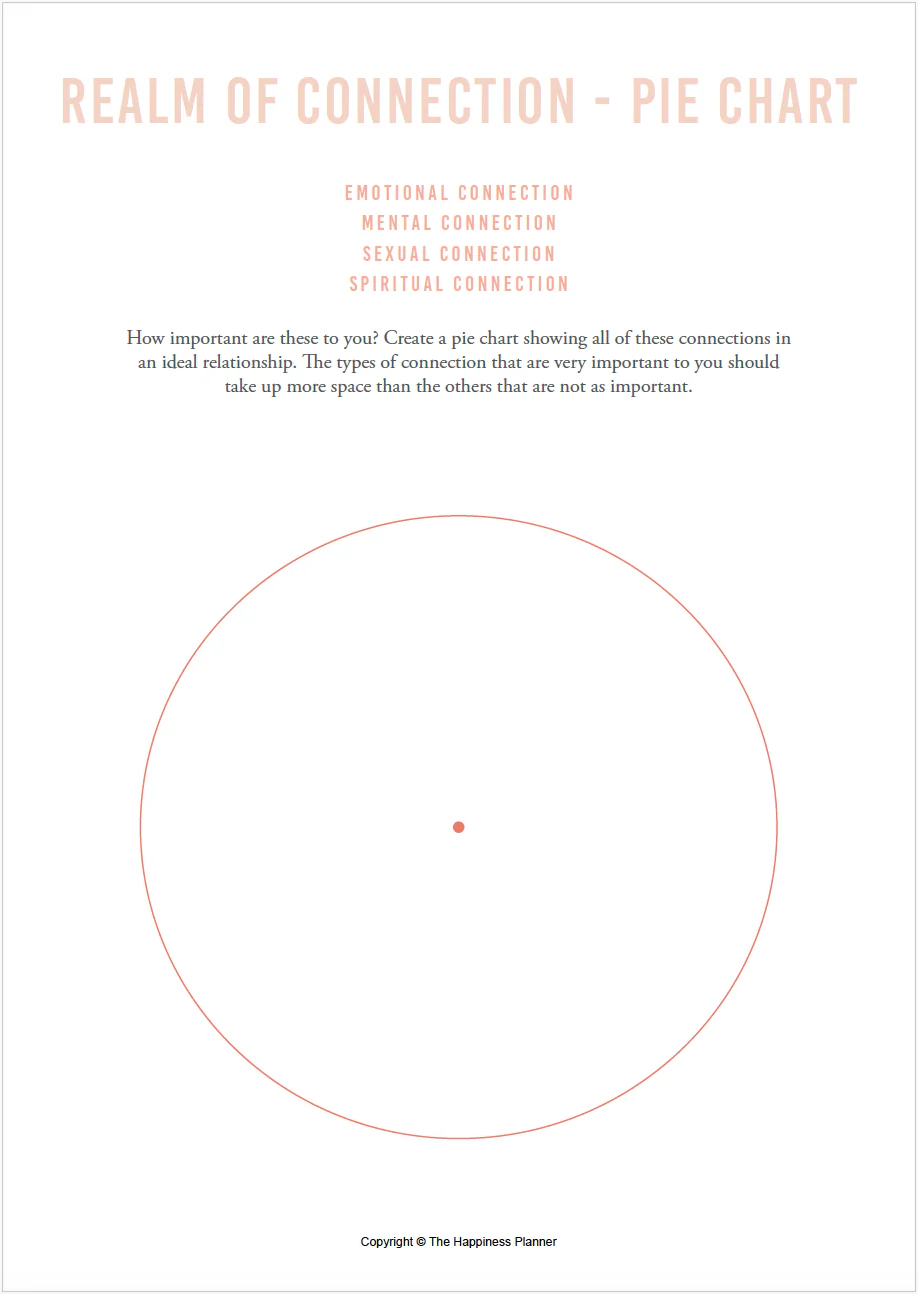 REALM OF CONNECTION - PIE CHART

EMOTIONAL CONNECTION
MENTAL CONNECTION
SEXUAL CONNECTION
SPIRITUAL CONNECTION

How important are these to you? Create a pie chart showing all of these connections in an ideal relationship. The types of connection that are very important to you should take up more space than the others that are not as important.

Copyright © The Happiness Planner